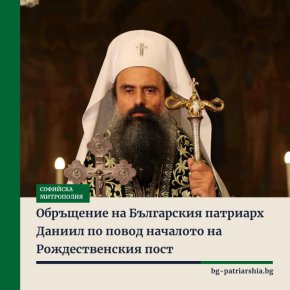 СОФИЙСКА
МИТРОПОЛИЯ

Обръщение на Българския патриарх Даниил по повод началото на Рождественския пост

bg-patriarshia.bg